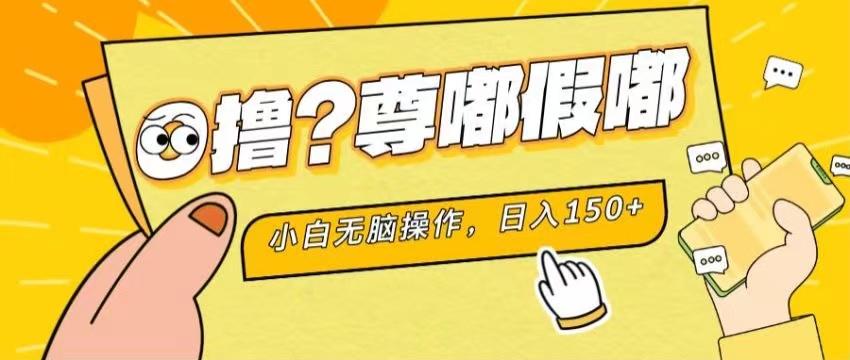 撸？尊嘟假嘟

小白无脑操作，日入150+